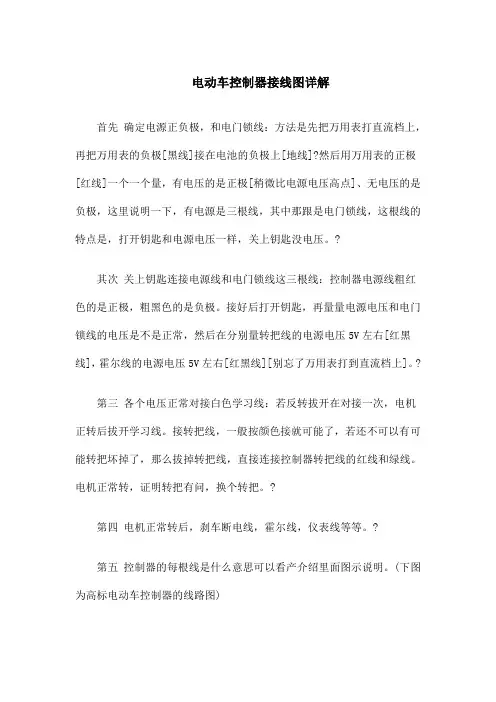 电动车控制器接线图详解

首先 确定电源正负极，和电门锁线：方法是先把万用表打直流档上，再把万用表的负极[黑线]接在电池的负极上[地线]?然后用万用表的正极[红线]一个一个量，有电压的是正极[稍微比电源电压高点]、无电压的是负极，这里说明一下，有电源是三根线，其中那跟是电门锁线，这根线的特点是，打开钥匙和电源电压一样，关上钥匙没电压。?

其次 关上钥匙连接电源线和电门锁线这三根线：控制器电源线粗红色的是正极，粗黑色的是负极。接好后打开钥匙，再量量电源电压和电门锁线的电压是不是正常，然后在分别量转把线的电源电压 5V 左右[红黑线]，霍尔线的电源电压 5V 左右[红黑线][别忘了万用表打到直流档上]。?

第三 各个电压正常对接白色学习线：若反转拔开在对接一次，电机正转后拔开学习线。接转把线，一般按颜色接就可能了，若还不可以有可能转把坏掉了，那么拔掉转把线，直接连接控制器转把线的红线和绿线。电机正常转，证明转把有问，换个转把。?

第四 电机正常转后，刹车断电线，霍尔线，仪表线等等。?

第五 控制器的每根线是什么意思可以看产介绍里面图示说明。(下图为高标电动车控制器的线路图)